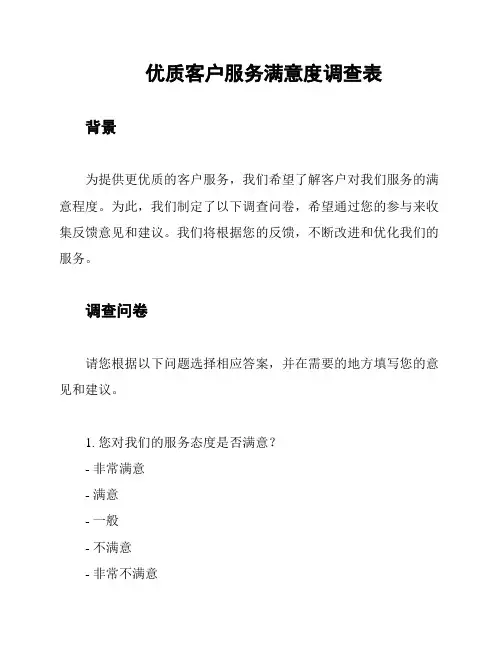 优质客户服务满意度调查表

背景

为提供更优质的客户服务，我们希望了解客户对我们服务的满意程度。为此，我们制定了以下调查问卷，希望通过您的参与来收集反馈意见和建议。我们将根据您的反馈，不断改进和优化我们的服务。

调查问卷

请您根据以下问题选择相应答案，并在需要的地方填写您的意见和建议。

1. 您对我们的服务态度是否满意？
- 非常满意
- 满意
- 一般
- 不满意
- 非常不满意